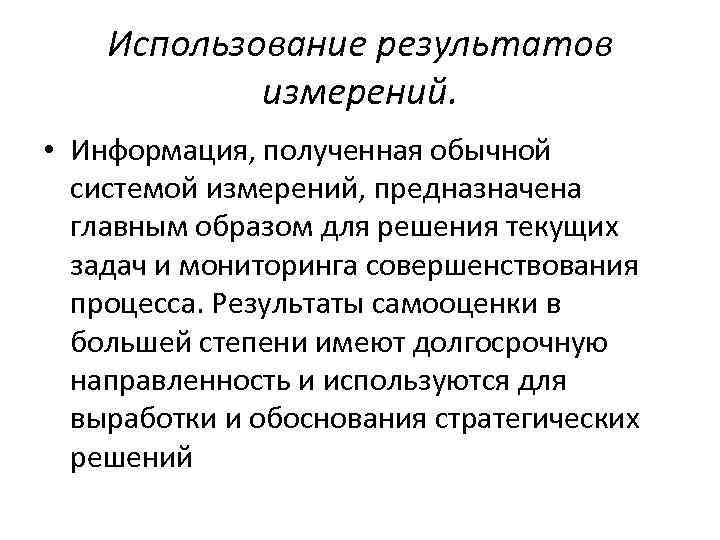 Использование результатов измерений.

• Информация, полученная обычной системой измерений, предназначена главным образом для решения текущих задач и мониторинга совершенствования процесса. Результаты самооценки в большей степени имеют долгосрочную направленность и используются для выработки и обоснования стратегических решений